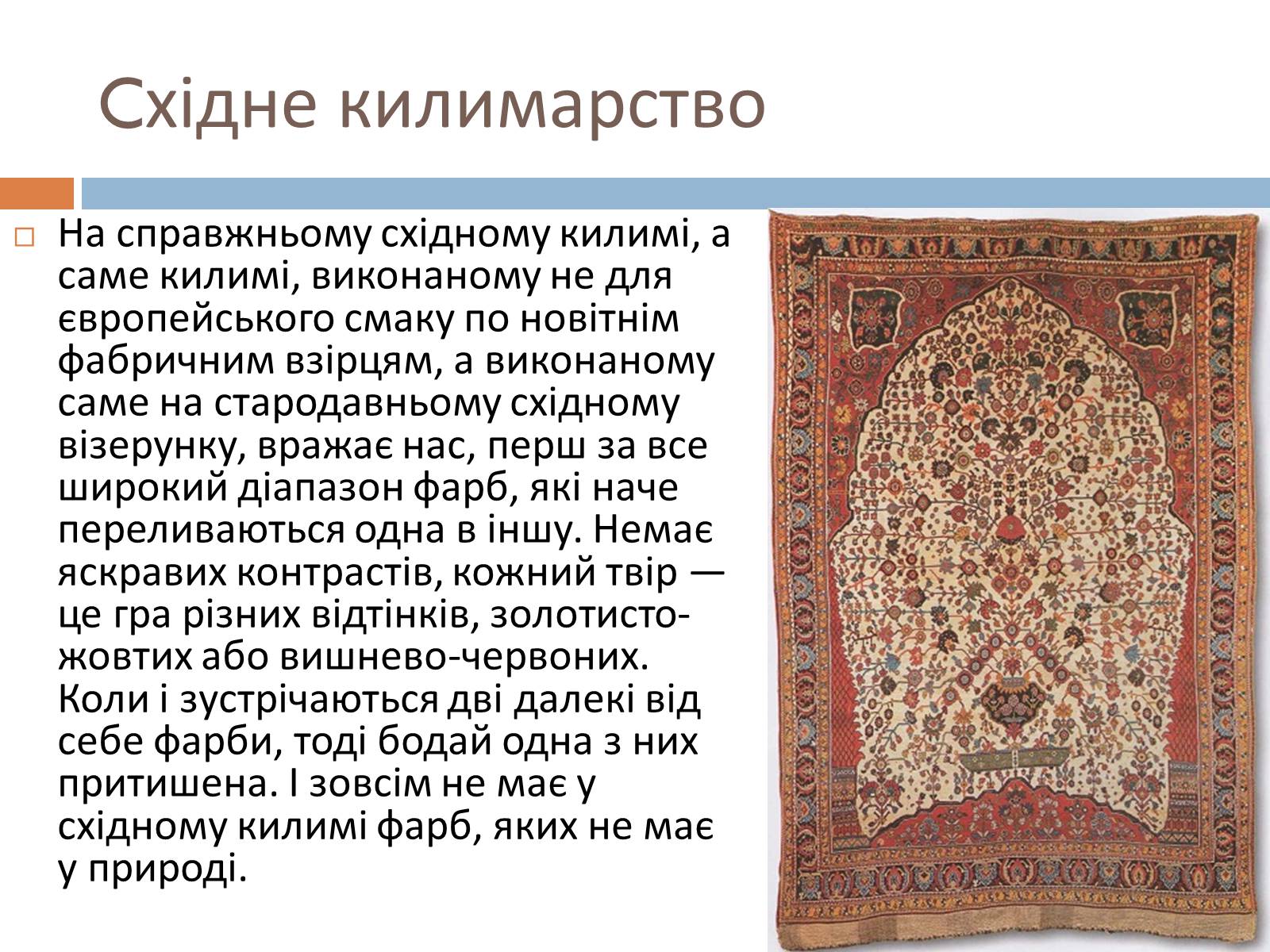 Східне килимарство

На справжньому східному килимі, а саме килимі, виконаному не для європейського смаку по новітнім фабричним взірцям, а виконаному саме на стародавньому східному візерунку, вражає нас, перш за все широкий діапазон фарб, які наче переливаються одна в іншу. Немає яскравих контрастів, кожний твір — це гра різних відтінків, золотисто-жовтих або вишнево-червоних. Коли і зустрічаються дві далекі від себе фарби, тоді бодай одна з них притишена. І зовсім не має у східному килимі фарб, яких не має у природі.